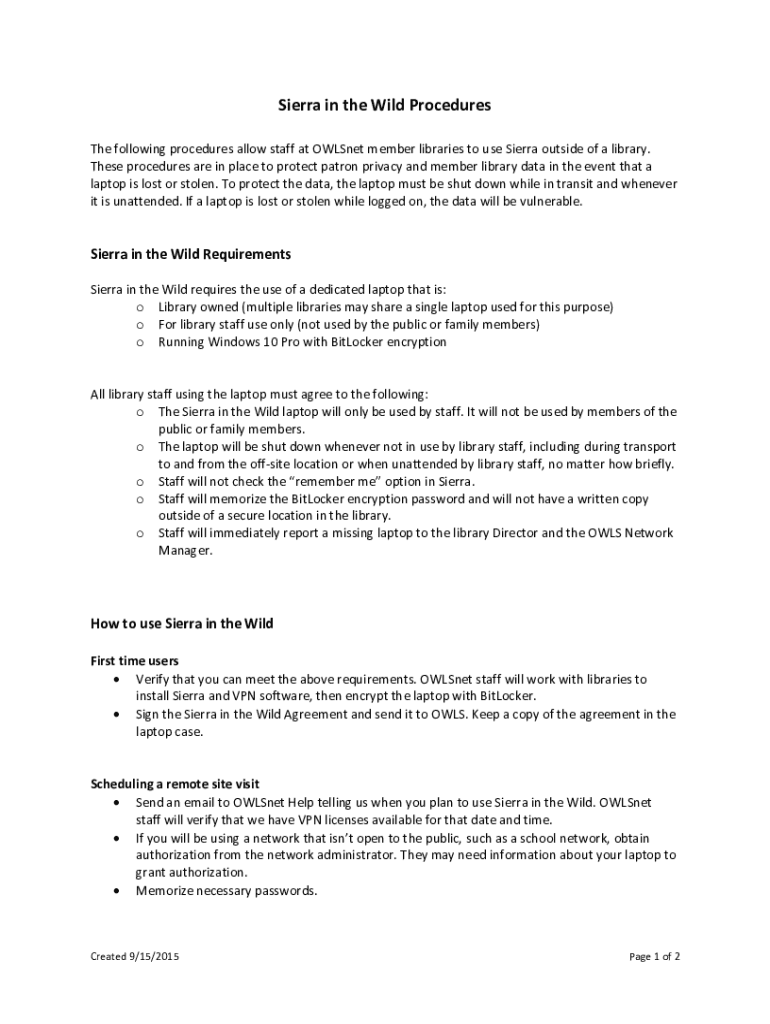 Sierra in the Wild Procedures

The following procedures allow staff at OWLSnet member libraries to use Sierra outside of a library. These procedures are in place to protect patron privacy and member library data in the event that a laptop is lost or stolen. To protect the data, the laptop must be shut down while in transit and whenever it is unattended. If a laptop is lost or stolen while logged on, the data will be vulnerable.

Sierra in the Wild Requirements

Sierra in the Wild requires the use of a dedicated laptop that is:
o Library owned (multiple libraries may share a single laptop used for this purpose)
o For library staff use only (not used by the public or family members)
o Running Windows 10 Pro with BitLocker encryption

All library staff using the laptop must agree to the following:
o The Sierra in the Wild laptop will only be used by staff. It will not be used by members of the public or family members.
o The laptop will be shut down whenever not in use by library staff, including during transport to and from the off-site location or when unattended by library staff, no matter how briefly.
o Staff will not check the "remember me" option in Sierra.
o Staff will memorize the BitLocker encryption password and will not have a written copy outside of a secure location in the library.
o Staff will immediately report a missing laptop to the library Director and the OWLS Network Manager.

How to use Sierra in the Wild

First time users
• Verify that you can meet the above requirements. OWLSnet staff will work with libraries to install Sierra and VPN software, then encrypt the laptop with BitLocker.
• Sign the Sierra in the Wild Agreement and send it to OWLS. Keep a copy of the agreement in the laptop case.

Scheduling a remote site visit
• Send an email to OWLSnet Help telling us when you plan to use Sierra in the Wild. OWLSnet staff will verify that we have VPN licenses available for that date and time.
• If you will be using a network that isn't open to the public, such as a school network, obtain authorization from the network administrator. They may need information about your laptop to grant authorization.
• Memorize necessary passwords.

Created 9/15/2015

Page 1 of 2